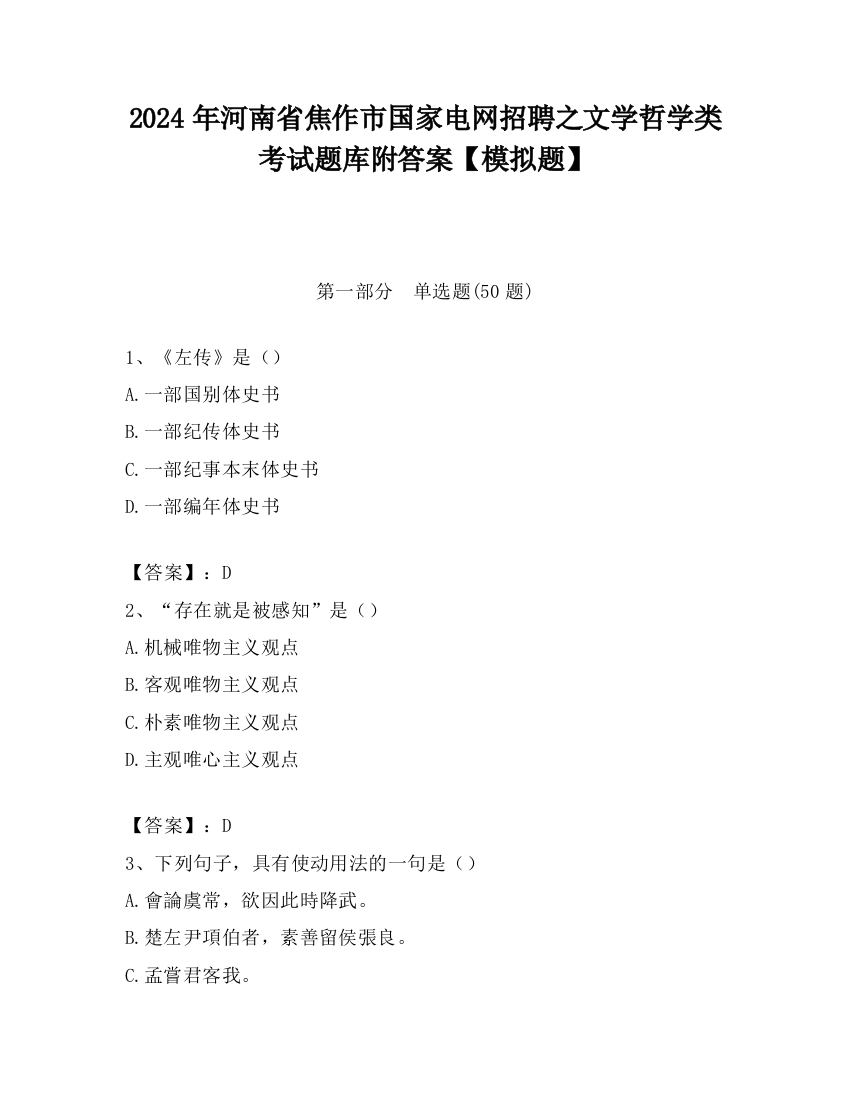 2024 年河南省焦作市国家电网招聘之文学哲学类考试题库附答案【模拟题】

第一部分 单选题(50 题)

1、《左传》是（）

A.一部国别体史书

B.一部纪传体史书

C.一部纪事本末体史书

D.一部编年体史书

【答案】：D

2、“存在就是被感知”是（）

A.机械唯物主义观点

B.客观唯物主义观点

C.朴素唯物主义观点

D.主观唯心主义观点

【答案】：D

3、下列句子，具有使动用法的一句是（）

A.會論虞常，欲因此時降武。

B.楚左尹項伯者，素善留侯張良。

C.孟嘗君客我。